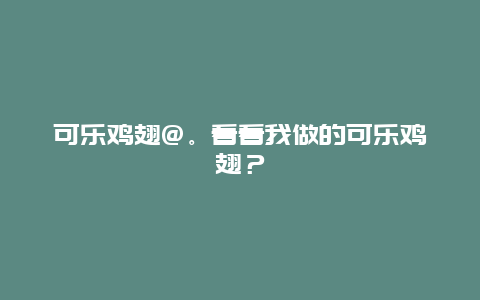 可乐鸡翅@。看看我做的可乐鸡翅？